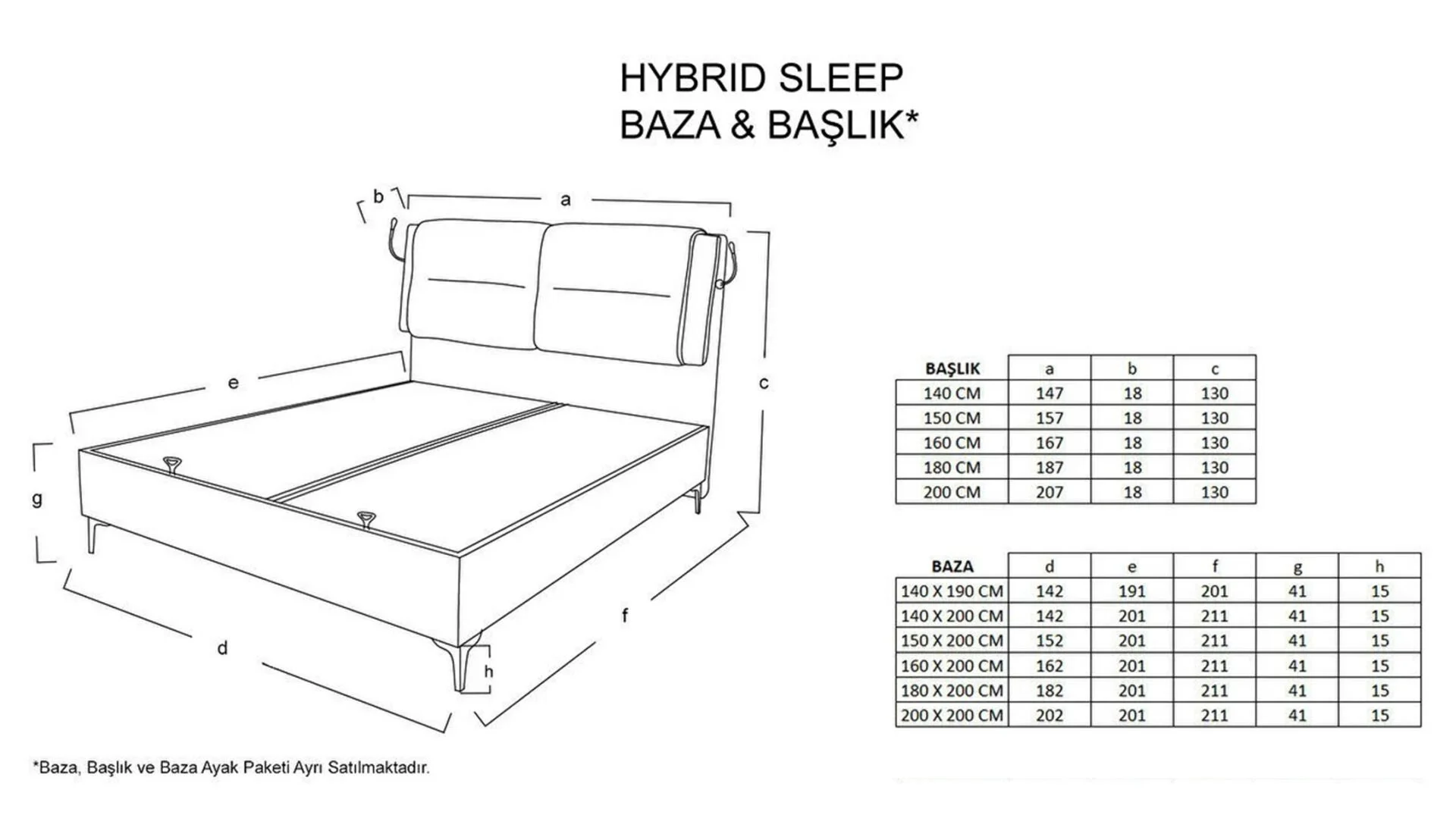 HYBRID SLEEP
BAZA & BAŞLIK*

b
a
c
e
g
d
f
h

| BAŞLIK | a | b | c |
|---|---|---|---|
| 140 CM | 147 | 18 | 130 |
| 150 CM | 157 | 18 | 130 |
| 160 CM | 167 | 18 | 130 |
| 180 CM | 187 | 18 | 130 |
| 200 CM | 207 | 18 | 130 |

| BAZA | d | e | f | g | h |
|---|---|---|---|---|---|
| 140 X 190 CM | 142 | 191 | 201 | 41 | 15 |
| 140 X 200 CM | 142 | 201 | 211 | 41 | 15 |
| 150 X 200 CM | 152 | 201 | 211 | 41 | 15 |
| 160 X 200 CM | 162 | 201 | 211 | 41 | 15 |
| 180 X 200 CM | 182 | 201 | 211 | 41 | 15 |
| 200 X 200 CM | 202 | 201 | 211 | 41 | 15 |

*Baza, Başlık ve Baza Ayak Paketi Ayrı Satılmaktadır.